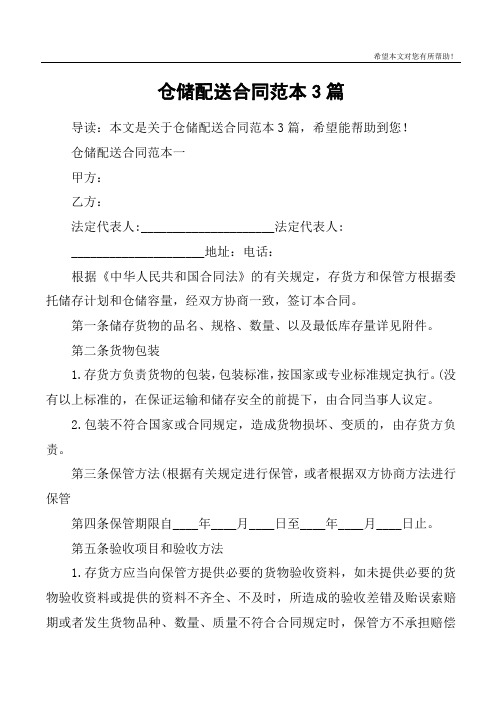 希望本文对您有所帮助！

仓储配送合同范本 3 篇

导读：本文是关于仓储配送合同范本 3 篇，希望能帮助到您！

仓储配送合同范本一

甲方：

乙方：

法定代表人：____________________法定代表人：

____________________地址：电话：

根据《中华人民共和国合同法》的有关规定，存货方和保管方根据委托储存计划和仓储容量，经双方协商一致，签订本合同。

第一条储存货物的品名、规格、数量、以及最低库存量详见附件。

第二条货物包装

1.存货方负责货物的包装，包装标准，按国家或专业标准规定执行。(没有以上标准的，在保证运输和储存安全的前提下，由合同当事人议定。

2.包装不符合国家或合同规定，造成货物损坏、变质的，由存货方负责。

第三条保管方法(根据有关规定进行保管，或者根据双方协商方法进行保管

第四条保管期限自____年____月____日至____年____月____日止。

第五条验收项目和验收方法

1.存货方应当向保管方提供必要的货物验收资料，如未提供必要的货物验收资料或提供的资料不齐全、不及时，所造成的验收差错及贻误索赔期或者发生货物品种、数量、质量不符合合同规定时，保管方不承担赔偿